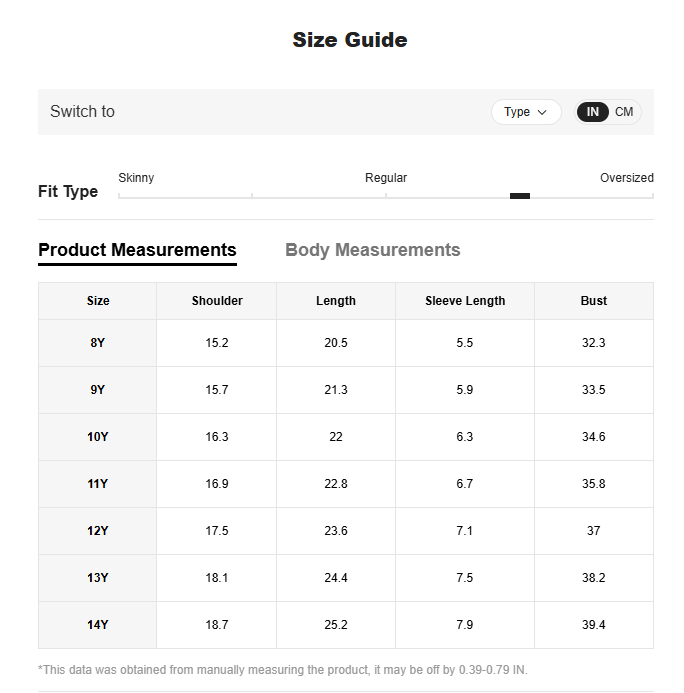 Size Guide

Switch to

Type

IN CM

Fit Type

Skinny

Regular

Oversized

Product Measurements

Body Measurements

| Size | Shoulder | Length | Sleeve Length | Bust |
|---|---|---|---|---|
| 8Y | 15.2 | 20.5 | 5.5 | 32.3 |
| 9Y | 15.7 | 21.3 | 5.9 | 33.5 |
| 10Y | 16.3 | 22 | 6.3 | 34.6 |
| 11Y | 16.9 | 22.8 | 6.7 | 35.8 |
| 12Y | 17.5 | 23.6 | 7.1 | 37 |
| 13Y | 18.1 | 24.4 | 7.5 | 38.2 |
| 14Y | 18.7 | 25.2 | 7.9 | 39.4 |

*This data was obtained from manually measuring the product, it may be off by 0.39-0.79 IN.